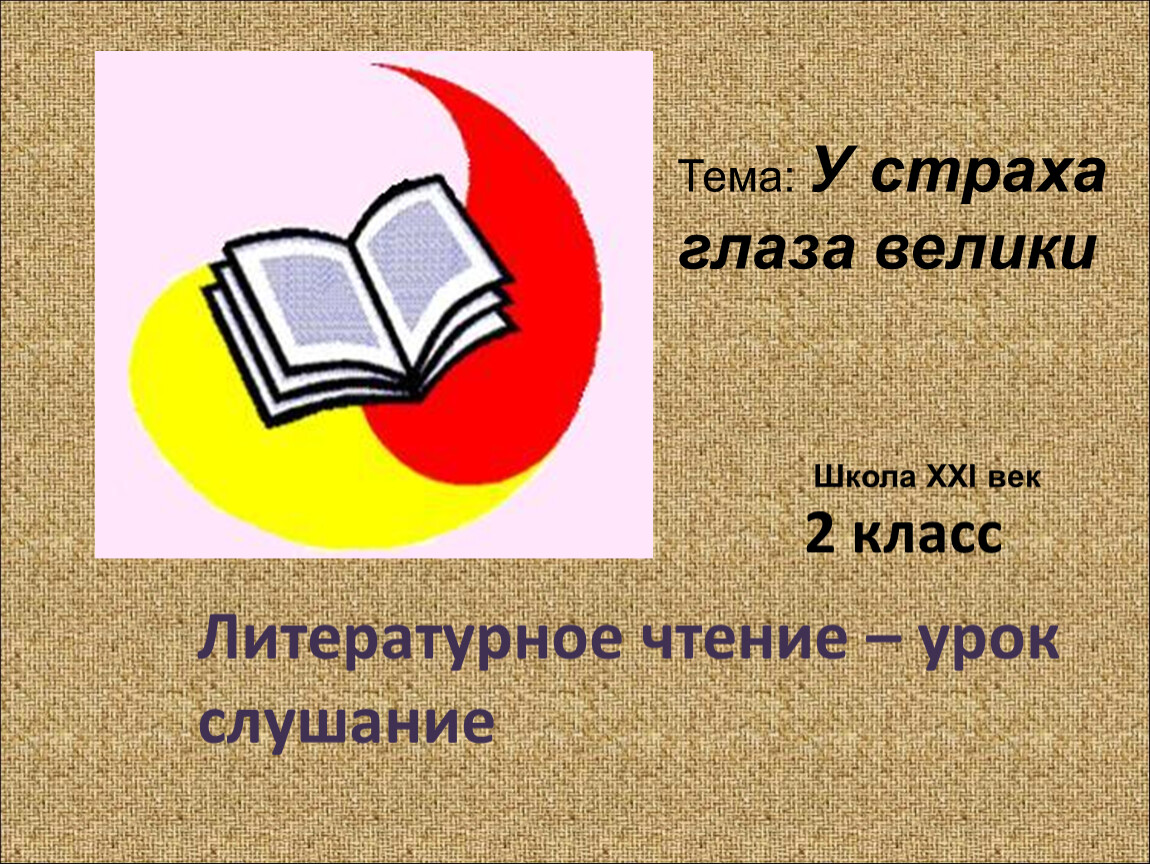 Тема: У страха глаза велики

Школа XXI век
2 класс

Литературное чтение – урок слушание